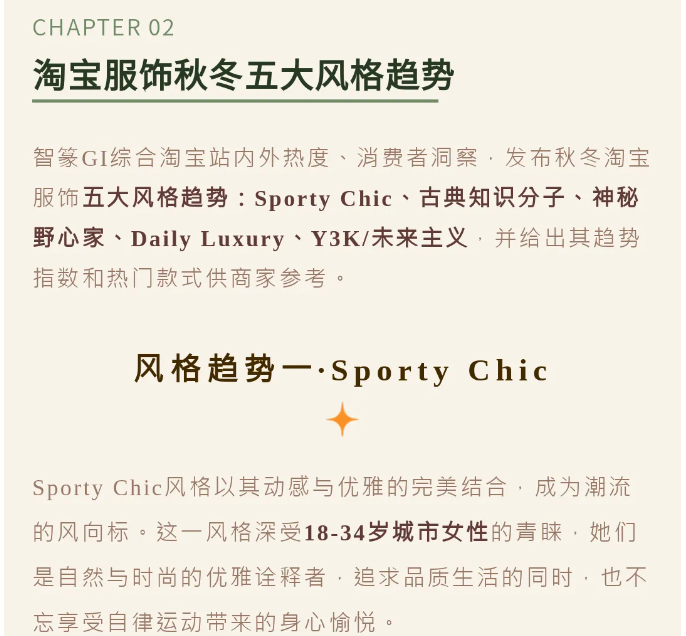 CHAPTER 02

淘宝服饰秋冬五大风格趋势

智篆GI综合淘宝站内外热度、消费者洞察，发布秋冬淘宝服饰五大风格趋势：Sporty Chic、古典知识分子、神秘野心家、Daily Luxury、Y3K/未来主义，并给出其趋势指数和热门款式供商家参考。

风格趋势一·Sporty Chic

Sporty Chic风格以其动感与优雅的完美结合，成为潮流的风向标。这一风格深受18-34岁城市女性的青睐，她们是自然与时尚的优雅诠释者，追求品质生活的同时，也不忘享受自律运动带来的身心愉悦。